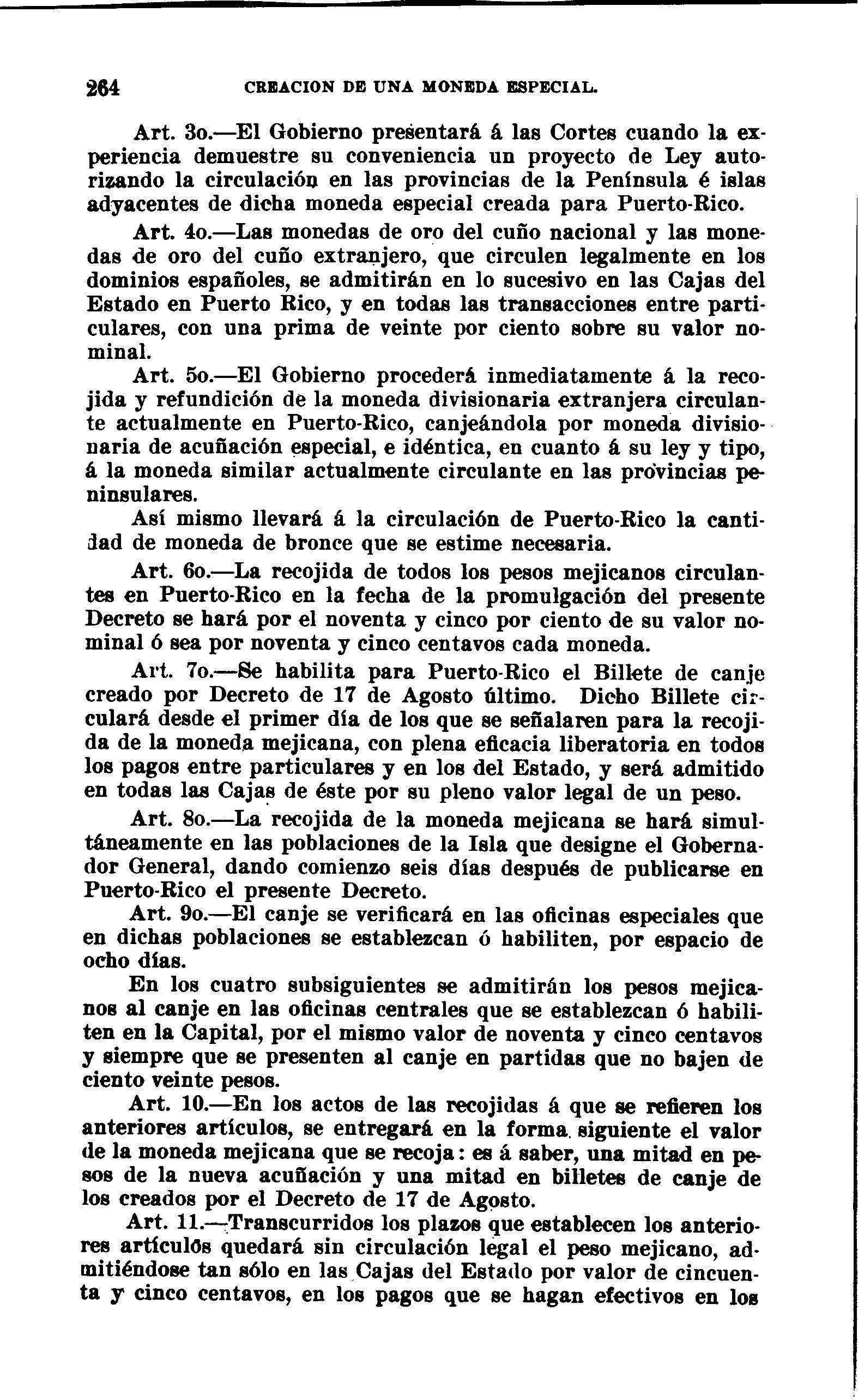 264 CREACION DE UNA MONEDA ESPECIAL.

Art. 3o.—El Gobierno presentará á las Cortes cuando la experiencia demuestre su conveniencia un proyecto de Ley autorizando la circulación en las provincias de la Península é islas adyacentes de dicha moneda especial creada para Puerto-Rico.

Art. 4o.—Las monedas de oro del cuño nacional y las monedas de oro del cuño extranjero, que circulen legalmente en los dominios españoles, se admitirán en lo sucesivo en las Cajas del Estado en Puerto Rico, y en todas las transacciones entre particulares, con una prima de veinte por ciento sobre su valor nominal.

Art. 5o.—El Gobierno procederá inmediatamente á la recojida y refundición de la moneda divisionaria extranjera circulante actualmente en Puerto-Rico, canjeándola por moneda divisionaria de acuñación especial, e idéntica, en cuanto á su ley y tipo, á la moneda similar actualmente circulante en las provincias peninsulares.

Así mismo llevará á la circulación de Puerto-Rico la cantidad de moneda de bronce que se estime necesaria.

Art. 6o.—La recojida de todos los pesos mejicanos circulantes en Puerto-Rico en la fecha de la promulgación del presente Decreto se hará por el noventa y cinco por ciento de su valor nominal ó sea por noventa y cinco centavos cada moneda.

Art. 7o.—Se habilita para Puerto-Rico el Billete de canje creado por Decreto de 17 de Agosto último. Dicho Billete circulará desde el primer día de los que se señalaren para la recojida de la moneda mejicana, con plena eficacia liberatoria en todos los pagos entre particulares y en los del Estado, y será admitido en todas las Cajas de éste por su pleno valor legal de un peso.

Art. 8o.—La recojida de la moneda mejicana se hará simultáneamente en las poblaciones de la Isla que designe el Gobernador General, dando comienzo seis días después de publicarse en Puerto-Rico el presente Decreto.

Art. 9o.—El canje se verificará en las oficinas especiales que en dichas poblaciones se establezcan ó habiliten, por espacio de ocho días.

En los cuatro subsiguientes se admitirán los pesos mejicanos al canje en las oficinas centrales que se establezcan ó habiliten en la Capital, por el mismo valor de noventa y cinco centavos y siempre que se presenten al canje en partidas que no bajen de ciento veinte pesos.

Art. 10.—En los actos de las recojidas á que se refieren los anteriores artículos, se entregará en la forma siguiente el valor de la moneda mejicana que se recoja: es á saber, una mitad en pesos de la nueva acuñación y una mitad en billetes de canje de los creados por el Decreto de 17 de Agosto.

Art. 11.—Transcurridos los plazos que establecen los anteriores artículos quedará sin circulación legal el peso mejicano, admitiéndose tan sólo en las Cajas del Estado por valor de cincuenta y cinco centavos, en los pagos que se hagan efectivos en los